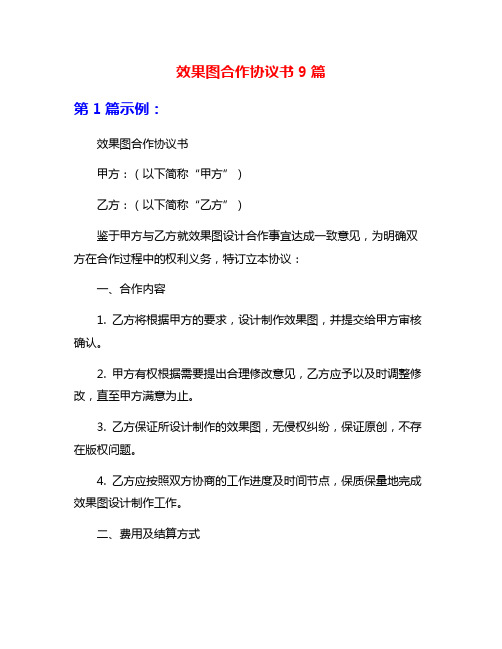 效果图合作协议书 9 篇

第 1 篇示例：

效果图合作协议书

甲方：（以下简称“甲方”）

乙方：（以下简称“乙方”）

鉴于甲方与乙方就效果图设计合作事宜达成一致意见，为明确双方在合作过程中的权利义务，特订立本协议：

一、合作内容

1. 乙方将根据甲方的要求，设计制作效果图，并提交给甲方审核确认。

2. 甲方有权根据需要提出合理修改意见，乙方应予以及时调整修改，直至甲方满意为止。

3. 乙方保证所设计制作的效果图，无侵权纠纷，保证原创，不存在版权问题。

4. 乙方应按照双方协商的工作进度及时间节点，保质保量地完成效果图设计制作工作。

二、费用及结算方式